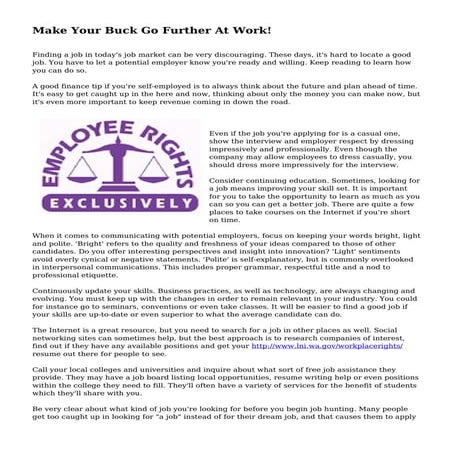 Make Your Buck Go Further At Work!

Finding a job in today's job market can be very discouraging. These days, it's hard to locate a good job. You have to let a potential employer know you're ready and willing. Keep reading to learn how you can do so.

A good finance tip if you're self-employed is to always think about the future and plan ahead of time. It's easy to get caught up in the here and now, thinking about only the money you can make now, but it's even more important to keep revenue coming in down the road.

EMPLOYEE RIGHTS
EXCLUSIVELY

Even if the job you're applying for is a casual one, show the interview and employer respect by dressing impressively and professionally. Even though the company may allow employees to dress casually, you should dress more impressively for the interview.

Consider continuing education. Sometimes, looking for a job means improving your skill set. It is important for you to take the opportunity to learn as much as you can so you can get a better job. There are quite a few places to take courses on the Internet if you're short on time.

When it comes to communicating with potential employers, focus on keeping your words bright, light and polite. 'Bright' refers to the quality and freshness of your ideas compared to those of other candidates. Do you offer interesting perspectives and insight into innovation? 'Light' sentiments avoid overly cynical or negative statements. 'Polite' is self-explanatory, but is commonly overlooked in interpersonal communications. This includes proper grammar, respectful title and a nod to professional etiquette.

Continuously update your skills. Business practices, as well as technology, are always changing and evolving. You must keep up with the changes in order to remain relevant in your industry. You could for instance go to seminars, conventions or even take classes. It will be easier to find a good job if your skills are up-to-date or even superior to what the average candidate can do.

The Internet is a great resource, but you need to search for a job in other places as well. Social networking sites can sometimes help, but the best approach is to research companies of interest, find out if they have any available positions and get your http://www.lni.wa.gov/workplacerights/ resume out there for people to see.

Call your local colleges and universities and inquire about what sort of free job assistance they provide. They may have a job board listing local opportunities, resume writing help or even positions within the college they need to fill. They'll often have a variety of services for the benefit of students which they'll share with you.

Be very clear about what kind of job you're looking for before you begin job hunting. Many people get too caught up in looking for "a job" instead of for their dream job, and that causes them to apply